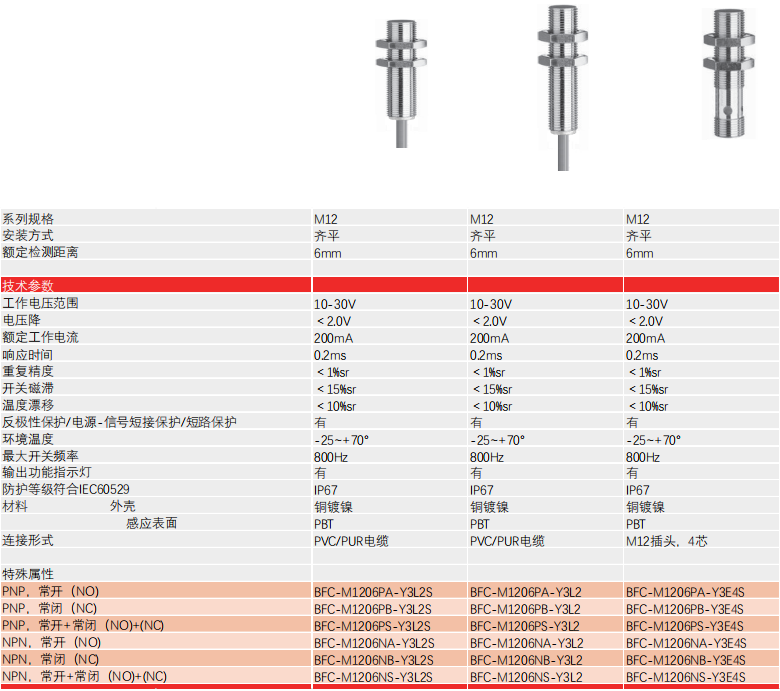 | 系列规格 | M12 | M12 | M12 |
|---|---|---|---|
| 安装方式 | 齐平 | 齐平 | 齐平 |
| 额定检测距离 | 6mm | 6mm | 6mm |
| | | | |
| 技术参数 | | | |
| 工作电压范围 | 10-30V | 10-30V | 10-30V |
| 电压降 | < 2.0V | < 2.0V | < 2.0V |
| 额定工作电流 | 200mA | 200mA | 200mA |
| 响应时间 | 0.2ms | 0.2ms | 0.2ms |
| 重复精度 | < 1%sr | < 1%sr | < 1%sr |
| 开关磁滞 | < 15%sr | < 15%sr | < 15%sr |
| 温度漂移 | < 10%sr | < 10%sr | < 10%sr |
| 反极性保护/电源-信号短接保护/短路保护 | 有 | 有 | 有 |
| 环境温度 | -25~+70° | -25~+70° | -25~+70° |
| 最大开关频率 | 800Hz | 800Hz | 800Hz |
| 输出功能指示灯 | 有 | 有 | 有 |
| 防护等级符合IEC60529 | IP67 | IP67 | IP67 |
| 材料 外壳 | 铜镀镍 | 铜镀镍 | 铜镀镍 |
| 感应表面 | PBT | PBT | PBT |
| 连接形式 | PVC/PUR电缆 | PVC/PUR电缆 | M12插头，4芯 |
| | | | |
| 特殊属性 | | | |
| PNP，常开（NO) | BFC-M1206PA-Y3L2S | BFC-M1206PA-Y3L2 | BFC-M1206PA-Y3E4S |
| PNP，常闭（NC) | BFC-M1206PB-Y3L2S | BFC-M1206PB-Y3L2 | BFC-M1206PB-Y3E4S |
| PNP，常开+常闭（NO)+(NC) | BFC-M1206PS-Y3L2S | BFC-M1206PS-Y3L2 | BFC-M1206PS-Y3E4S |
| NPN，常开（NO) | BFC-M1206NA-Y3L2S | BFC-M1206NA-Y3L2 | BFC-M1206NA-Y3E4S |
| NPN，常闭（NC) | BFC-M1206NB-Y3L2S | BFC-M1206NB-Y3L2 | BFC-M1206NB-Y3E4S |
| NPN，常开+常闭（NO)+(NC) | BFC-M1206NS-Y3L2S | BFC-M1206NS-Y3L2 | BFC-M1206NS-Y3E4S |